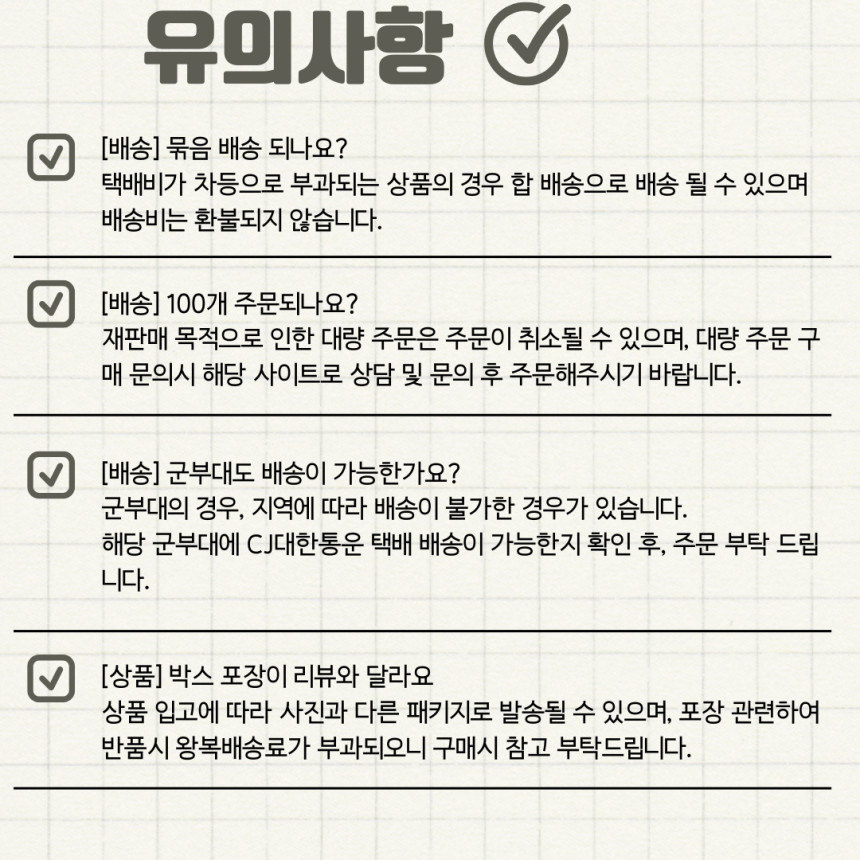 유의사항

[배송] 묶음 배송 되나요?
택배비가 차등으로 부과되는 상품의 경우 합 배송으로 배송 될 수 있으며 배송비는 환불되지 않습니다.

[배송] 100개 주문되나요?
재판매 목적으로 인한 대량 주문은 주문이 취소될 수 있으며, 대량 주문 구매 문의시 해당 사이트로 상담 및 문의 후 주문해주시기 바랍니다.

[배송] 군부대도 배송이 가능한가요?
군부대의 경우, 지역에 따라 배송이 불가한 경우가 있습니다.
해당 군부대에 CJ대한통운 택배 배송이 가능한지 확인 후, 주문 부탁 드립니다.

[상품] 박스 포장이 리뷰와 달라요
상품 입고에 따라 사진과 다른 패키지로 발송될 수 있으며, 포장 관련하여 반품시 왕복배송료가 부과되오니 구매시 참고 부탁드립니다.